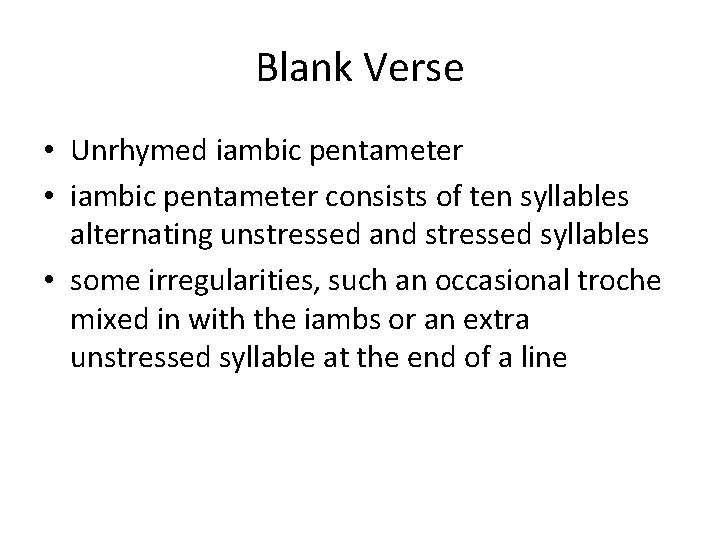 Blank Verse

• Unrhymed iambic pentameter
• iambic pentameter consists of ten syllables alternating unstressed and stressed syllables
• some irregularities, such an occasional troche mixed in with the iambs or an extra unstressed syllable at the end of a line